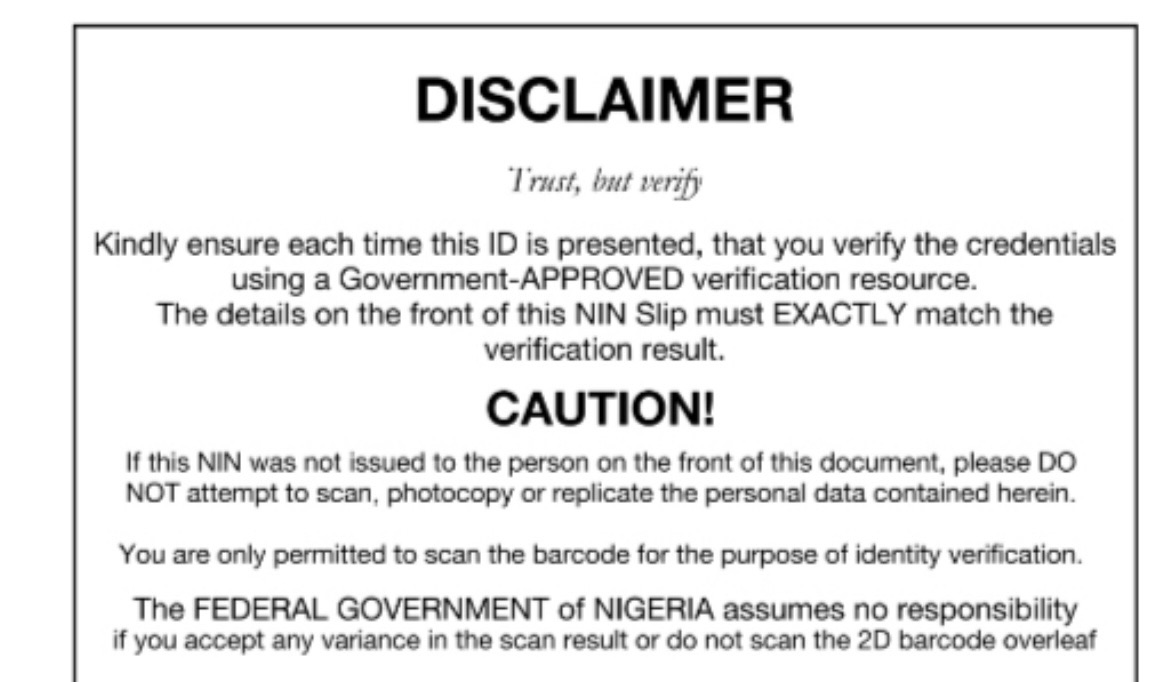 DISCLAIMER

Trust, but verify

Kindly ensure each time this ID is presented, that you verify the credentials using a Government-APPROVED verification resource.
The details on the front of this NIN Slip must EXACTLY match the verification result.

CAUTION!

If this NIN was not issued to the person on the front of this document, please DO NOT attempt to scan, photocopy or replicate the personal data contained herein.

You are only permitted to scan the barcode for the purpose of identity verification.

The FEDERAL GOVERNMENT of NIGERIA assumes no responsibility
if you accept any variance in the scan result or do not scan the 2D barcode overleaf